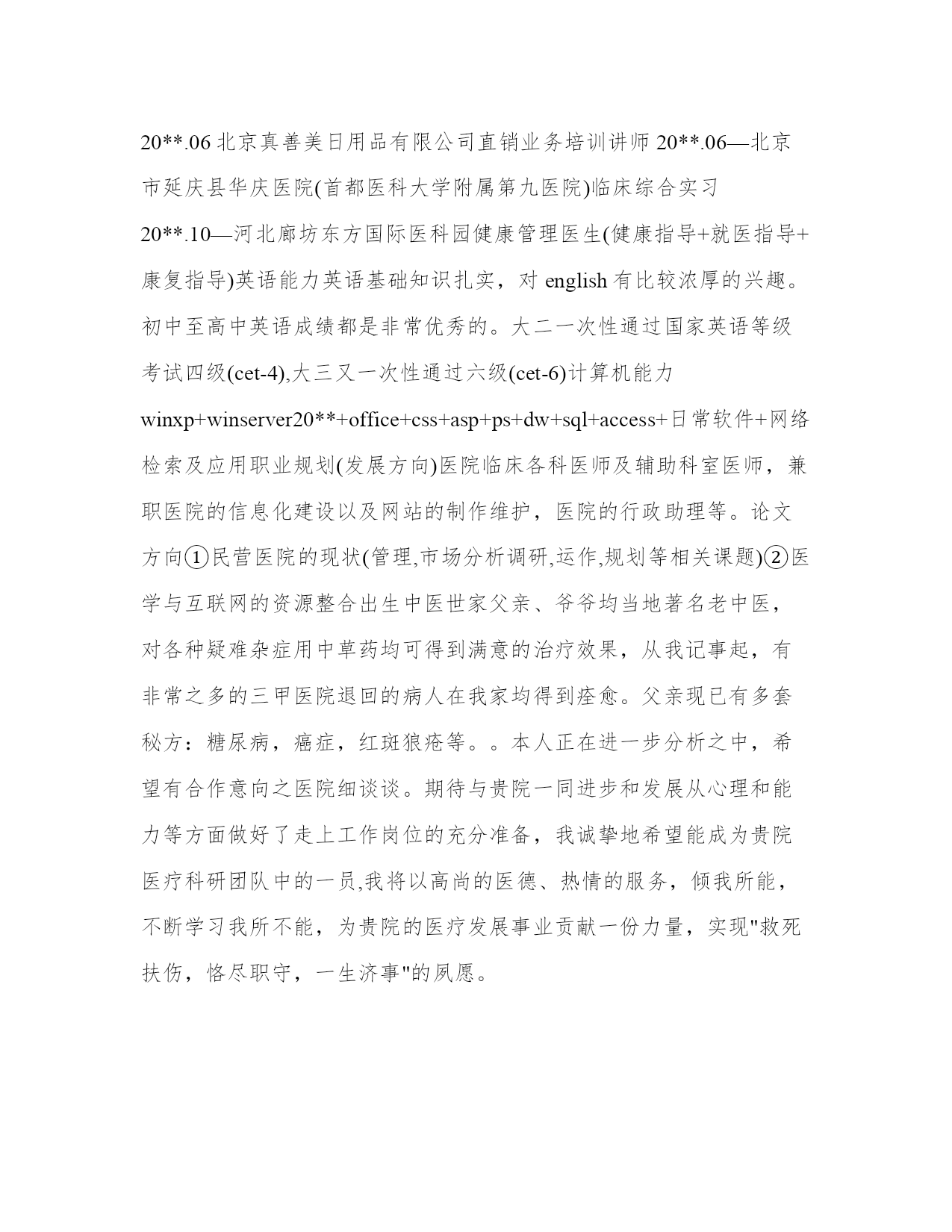 20**.06 北京真善美日用品有限公司直销业务培训讲师 20**.06—北京市延庆县华庆医院(首都医科大学附属第九医院)临床综合实习 20**.10—河北廊坊东方国际医科园健康管理医生(健康指导+就医指导+康复指导)英语能力英语基础知识扎实，对 english 有比较浓厚的兴趣。初中至高中英语成绩都是非常优秀的。大二一次性通过国家英语等级考试四级(cet-4),大三又一次性通过六级(cet-6)计算机能力 winxp+winserver20**+office+css+asp+ps+dw+sql+access+日常软件+网络检索及应用职业规划(发展方向)医院临床各科医师及辅助科室医师，兼职医院的信息化建设以及网站的制作维护，医院的行政助理等。论文方向①民营医院的现状(管理,市场分析调研,运作,规划等相关课题)②医学与互联网的资源整合出生中医世家父亲、爷爷均当地著名老中医，对各种疑难杂症用中草药均可得到满意的治疗效果，从我记事起，有非常之多的三甲医院退回的病人在我家均得到痊愈。父亲现已有多套秘方：糖尿病，癌症，红斑狼疮等。。本人正在进一步分析之中，希望有合作意向之医院细谈谈。期待与贵院一同进步和发展从心理和能力等方面做好了走上工作岗位的充分准备，我诚挚地希望能成为贵院医疗科研团队中的一员,我将以高尚的医德、热情的服务，倾我所能，不断学习我所不能，为贵院的医疗发展事业贡献一份力量，实现"救死扶伤，恪尽职守，一生济事"的夙愿。